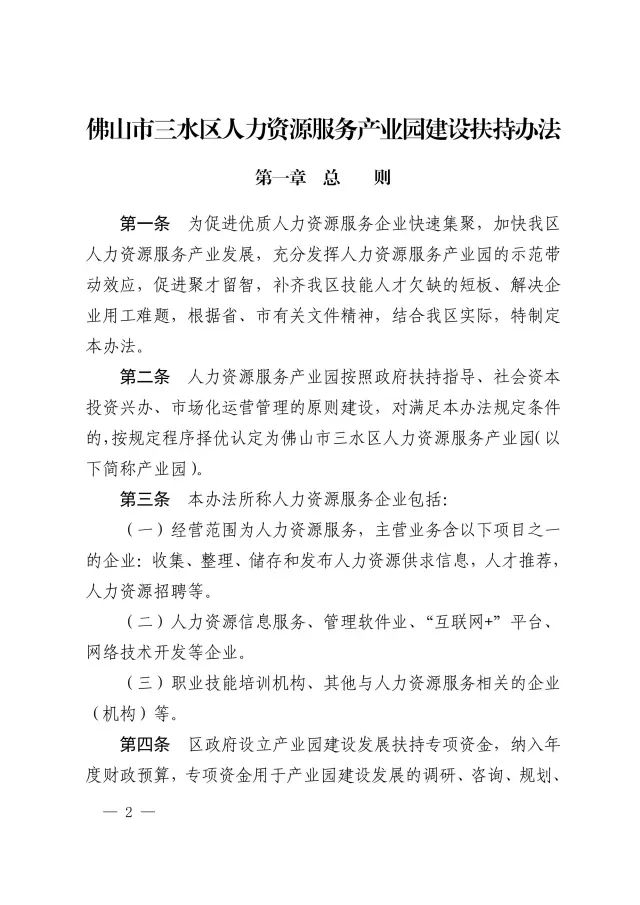 佛山市三水区人力资源服务产业园建设扶持办法

第一章　总　　则

第一条　为促进优质人力资源服务企业快速集聚，加快我区人力资源服务产业发展，充分发挥人力资源服务产业园的示范带动效应，促进聚才留智，补齐我区技能人才欠缺的短板、解决企业用工难题，根据省、市有关文件精神，结合我区实际，特制定本办法。

第二条　人力资源服务产业园按照政府扶持指导、社会资本投资兴办、市场化运营管理的原则建设，对满足本办法规定条件的，按规定程序择优认定为佛山市三水区人力资源服务产业园（以下简称产业园）。

第三条　本办法所称人力资源服务企业包括：

（一）经营范围为人力资源服务，主营业务含以下项目之一的企业：收集、整理、储存和发布人力资源供求信息，人才推荐，人力资源招聘等。

（二）人力资源信息服务、管理软件业、“互联网+”平台、网络技术开发等企业。

（三）职业技能培训机构、其他与人力资源服务相关的企业（机构）等。

第四条　区政府设立产业园建设发展扶持专项资金，纳入年度财政预算，专项资金用于产业园建设发展的调研、咨询、规划、

— 2 —